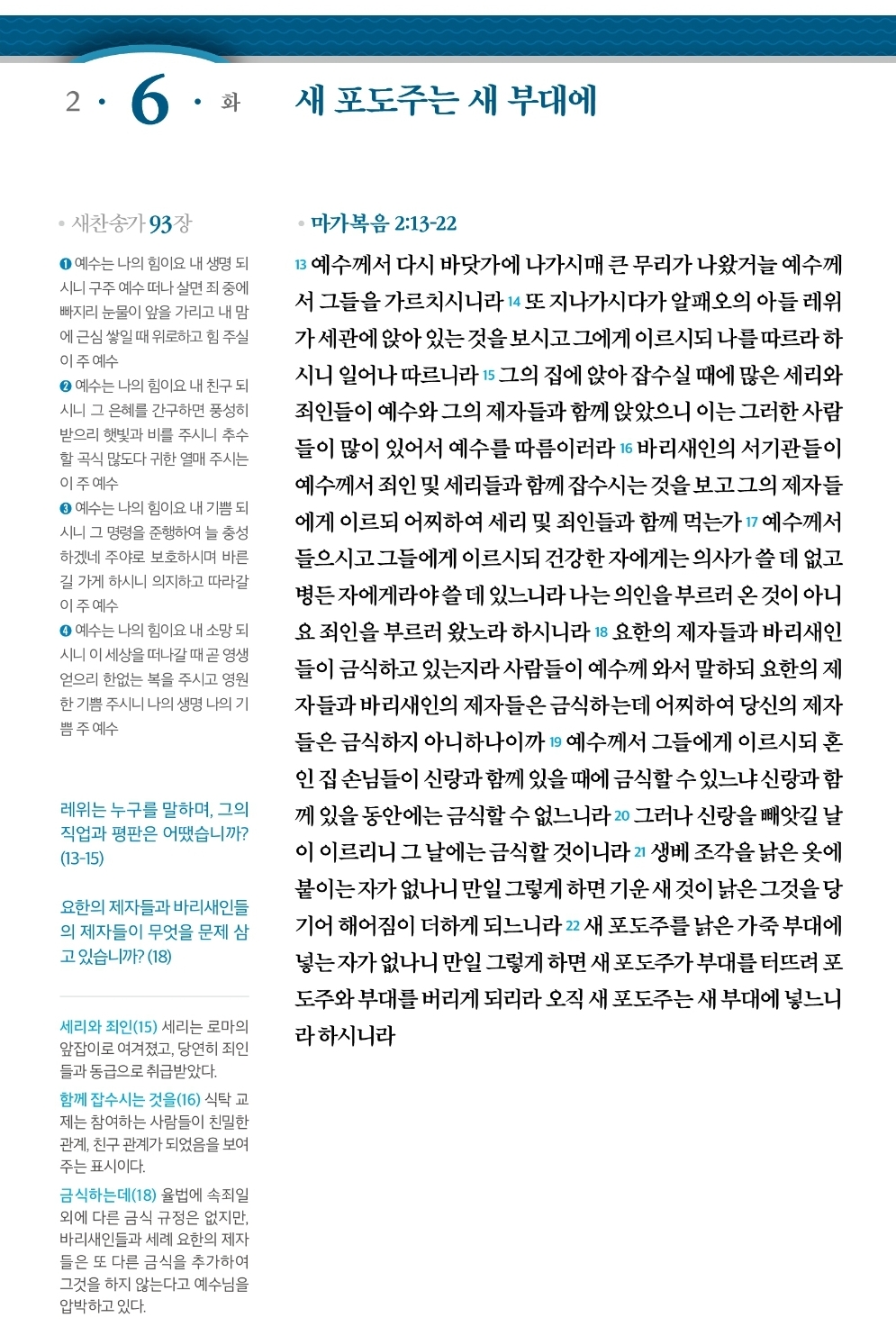 2 · 6 · 화

새 포도주는 새 부대에

• 새찬송가 93장

❶ 예수는 나의 힘이요 내 생명 되시니 구주 예수 떠나 살면 죄 중에 빠지리 눈물이 앞을 가리고 내 맘에 근심 쌓일 때 위로하고 힘 주실 이 주 예수

❷ 예수는 나의 힘이요 내 친구 되시니 그 은혜를 간구하면 풍성히 받으리 햇빛과 비를 주시니 추수할 곡식 많도다 귀한 열매 주시는 이 주 예수

❸ 예수는 나의 힘이요 내 기쁨 되시니 그 명령을 준행하여 늘 충성하겠네 주야로 보호하시며 바른 길 가게 하시니 의지하고 따라갈 이 주 예수

❹ 예수는 나의 힘이요 내 소망 되시니 이 세상을 떠나갈 때 곧 영생 얻으리 한없는 복을 주시고 영원한 기쁨 주시니 나의 생명 나의 기쁨 주 예수

레위는 누구를 말하며, 그의 직업과 평판은 어땠습니까? (13-15)

요한의 제자들과 바리새인들의 제자들이 무엇을 문제 삼고 있습니까? (18)

세리와 죄인(15) 세리는 로마의 앞잡이로 여겨졌고, 당연히 죄인들과 동급으로 취급받았다.

함께 잡수시는 것을(16) 식탁 교제는 참여하는 사람들이 친밀한 관계, 친구 관계가 되었음을 보여 주는 표시이다.

금식하는데(18) 율법에 속죄일 외에 다른 금식 규정은 없지만, 바리새인들과 세례 요한의 제자들은 또 다른 금식을 추가하여 그것을 하지 않는다고 예수님을 압박하고 있다.

• 마가복음 2:13-22

13 예수께서 다시 바닷가에 나가시매 큰 무리가 나왔거늘 예수께서 그들을 가르치시니라 14 또 지나가시다가 알패오의 아들 레위가 세관에 앉아 있는 것을 보시고 그에게 이르시되 나를 따르라 하시니 일어나 따르니라 15 그의 집에 앉아 잡수실 때에 많은 세리와 죄인들이 예수와 그의 제자들과 함께 앉았으니 이는 그러한 사람들이 많이 있어서 예수를 따름이러라 16 바리새인의 서기관들이 예수께서 죄인 및 세리들과 함께 잡수시는 것을 보고 그의 제자들에게 이르되 어찌하여 세리 및 죄인들과 함께 먹는가 17 예수께서 들으시고 그들에게 이르시되 건강한 자에게는 의사가 쓸 데 없고 병든 자에게라야 쓸 데 있느니라 나는 의인을 부르러 온 것이 아니요 죄인을 부르러 왔노라 하시니라 18 요한의 제자들과 바리새인들이 금식하고 있는지라 사람들이 예수께 와서 말하되 요한의 제자들과 바리새인의 제자들은 금식하는데 어찌하여 당신의 제자들은 금식하지 아니하나이까 19 예수께서 그들에게 이르시되 혼인 집 손님들이 신랑과 함께 있을 때에 금식할 수 있느냐 신랑과 함께 있을 동안에는 금식할 수 없느니라 20 그러나 신랑을 빼앗길 날이 이르리니 그 날에는 금식할 것이니라 21 생베 조각을 낡은 옷에 붙이는 자가 없나니 만일 그렇게 하면 기운 새 것이 낡은 그것을 당기어 해어짐이 더하게 되느니라 22 새 포도주를 낡은 가죽 부대에 넣는 자가 없나니 만일 그렇게 하면 새 포도주가 부대를 터뜨려 포도주와 부대를 버리게 되리라 오직 새 포도주는 새 부대에 넣느니라 하시니라